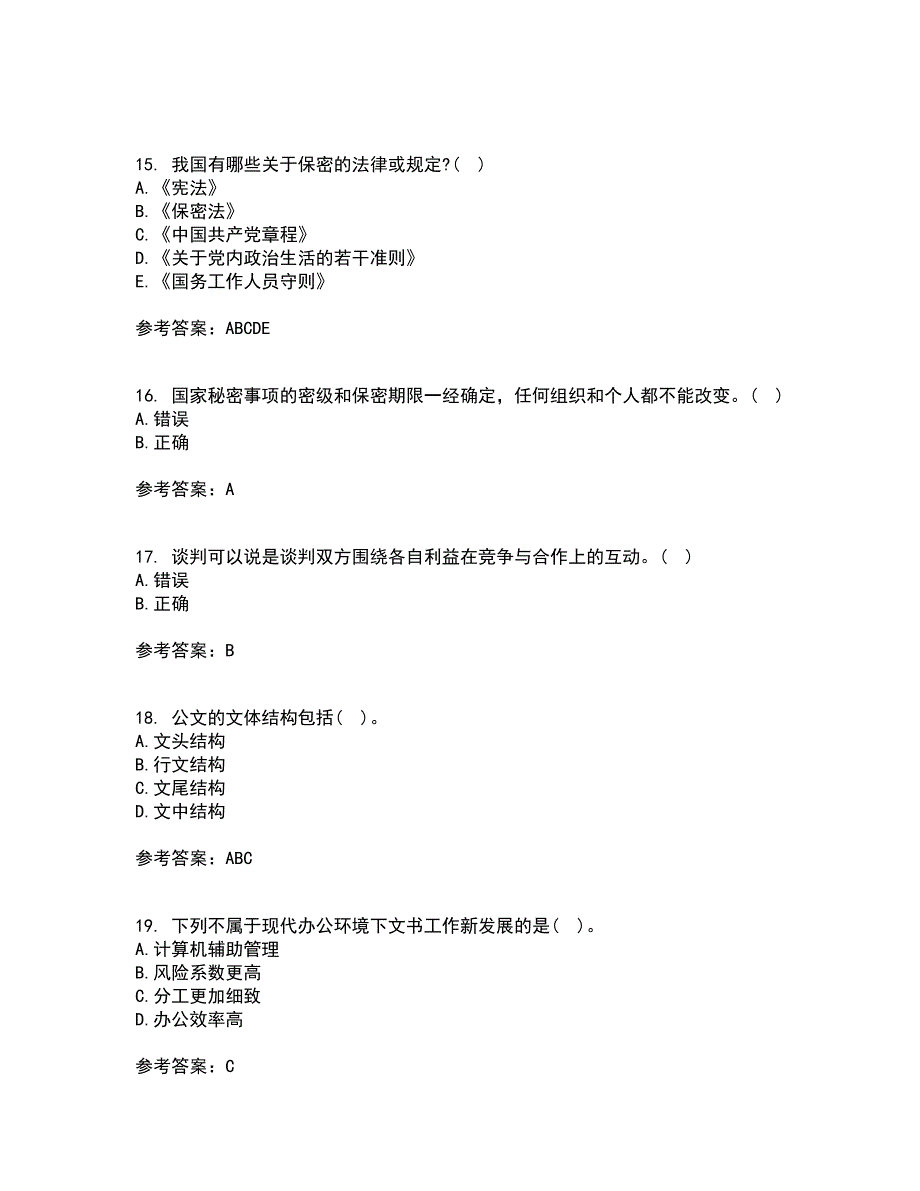 15. 我国有哪些关于保密的法律或规定?( )
A.《宪法》
B.《保密法》
C.《中国共产党章程》
D.《关于党内政治生活的若干准则》
E.《国务工作人员守则》

参考答案：ABCDE

16. 国家秘密事项的密级和保密期限一经确定，任何组织和个人都不能改变。( )
A.错误
B.正确

参考答案：A

17. 谈判可以说是谈判双方围绕各自利益在竞争与合作上的互动。( )
A.错误
B.正确

参考答案：B

18. 公文的文体结构包括( )。
A.文头结构
B.行文结构
C.文尾结构
D.文中结构

参考答案：ABC

19. 下列不属于现代办公环境下文书工作新发展的是( )。
A.计算机辅助管理
B.风险系数更高
C.分工更加细致
D.办公效率高

参考答案：C